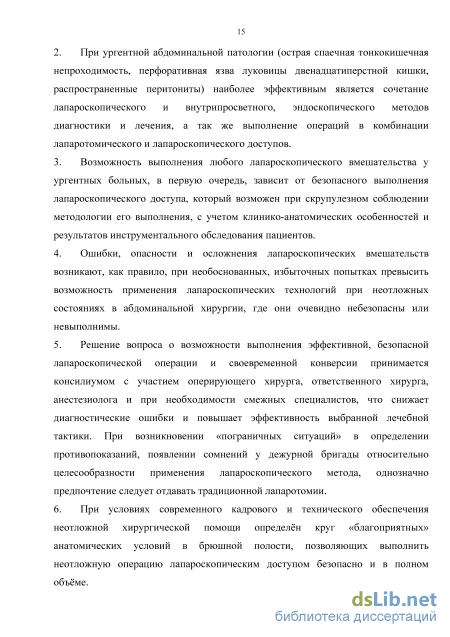 15

2. При ургентной абдоминальной патологии (острая спаечная тонкокишечная непроходимость, перфоративная язва луковицы двенадцатиперстной кишки, распространенные перитониты) наиболее эффективным является сочетание лапароскопического и внутрипросветного, эндоскопического методов диагностики и лечения, а так же выполнение операций в комбинации лапаротомического и лапароскопического доступов.

3. Возможность выполнения любого лапароскопического вмешательства у ургентных больных, в первую очередь, зависит от безопасного выполнения лапароскопического доступа, который возможен при скрупулезном соблюдении методологии его выполнения, с учетом клинико-анатомических особенностей и результатов инструментального обследования пациентов.

4. Ошибки, опасности и осложнения лапароскопических вмешательств возникают, как правило, при необоснованных, избыточных попытках превысить возможность применения лапароскопических технологий при неотложных состояниях в абдоминальной хирургии, где они очевидно небезопасны или невыполнимы.

5. Решение вопроса о возможности выполнения эффективной, безопасной лапароскопической операции и своевременной конверсии принимается консилиумом с участием оперирующего хирурга, ответственного хирурга, анестезиолога и при необходимости смежных специалистов, что снижает диагностические ошибки и повышает эффективность выбранной лечебной тактики. При возникновении «пограничных ситуаций» в определении противопоказаний, появлении сомнений у дежурной бригады относительно целесообразности применения лапароскопического метода, однозначно предпочтение следует отдавать традиционной лапаротомии.

6. При условиях современного кадрового и технического обеспечения неотложной хирургической помощи определён круг «благоприятных» анатомических условий в брюшной полости, позволяющих выполнить неотложную операцию лапароскопическим доступом безопасно и в полном объёме.

dsLib.net
библиотека диссертаций